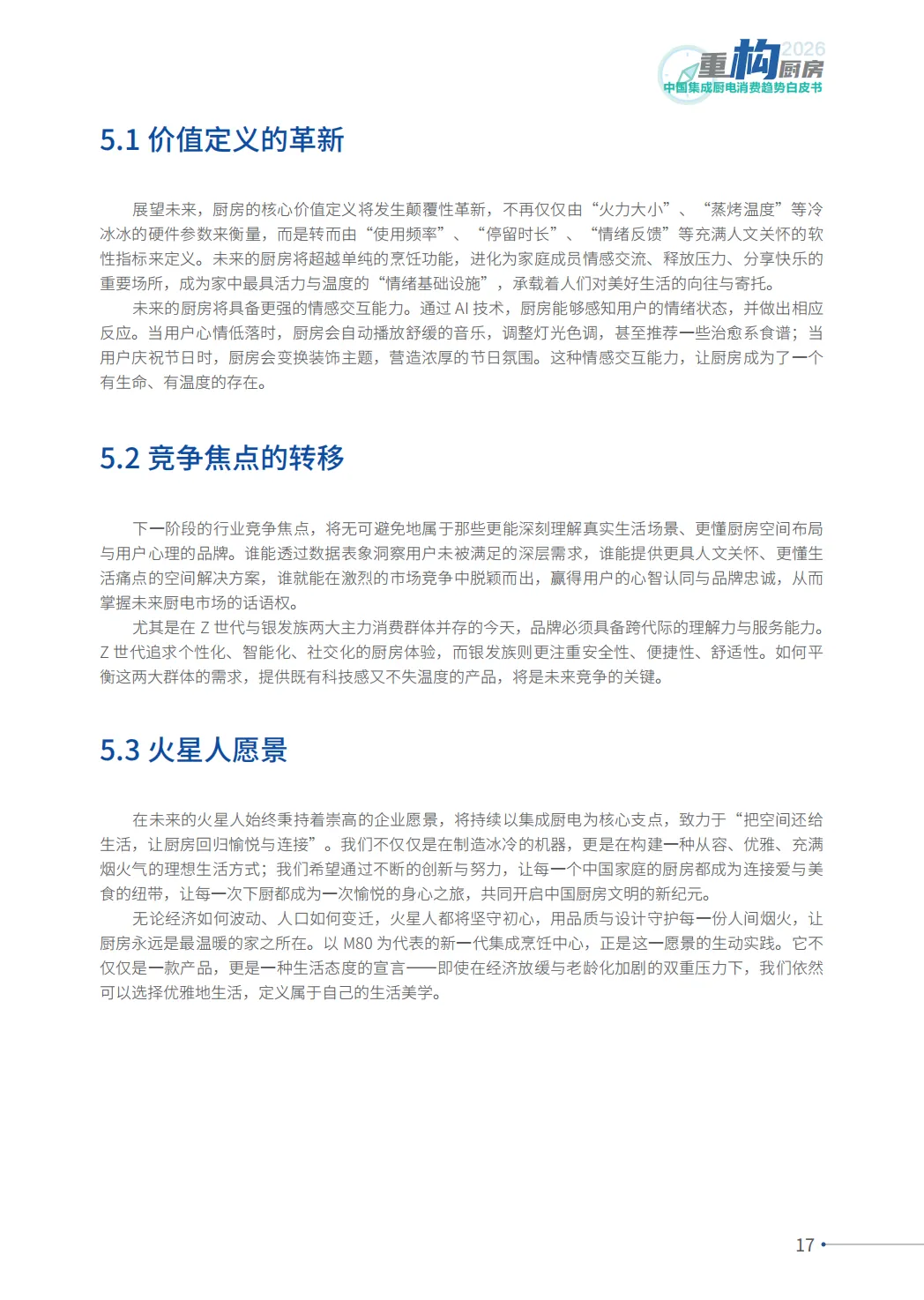 重构厨房 2026
中国集成厨电消费趋势白皮书

5.1 价值定义的革新

展望未来，厨房的核心价值定义将发生颠覆性革新，不再仅仅由“火力大小”、“蒸烤温度”等冷冰冰的硬件参数来衡量，而是转而由“使用频率”、“停留时长”、“情绪反馈”等充满人文关怀的软性指标来定义。未来的厨房将超越单纯的烹饪功能，进化为家庭成员情感交流、释放压力、分享快乐的重要场所，成为家中最具活力与温度的“情绪基础设施”，承载着人们对美好生活的向往与寄托。

未来的厨房将具备更强的情感交互能力。通过 AI 技术，厨房能够感知用户的情绪状态，并做出相应反应。当用户心情低落时，厨房会自动播放舒缓的音乐，调整灯光色调，甚至推荐一些治愈系食谱；当用户庆祝节日时，厨房会变换装饰主题，营造浓厚的节日氛围。这种情感交互能力，让厨房成为了一个有生命、有温度的存在。

5.2 竞争焦点的转移

下一阶段的行业竞争焦点，将无可避免地属于那些更能深刻理解真实生活场景、更懂厨房空间布局与用户心理的品牌。谁能透过数据表象洞察用户未被满足的深层需求，谁能提供更具人文关怀、更懂生活痛点的空间解决方案，谁就能在激烈的市场竞争中脱颖而出，赢得用户的心智认同与品牌忠诚，从而掌握未来厨电市场的话语权。

尤其是在 Z 世代与银发族两大主力消费群体并存的今天，品牌必须具备跨代际的理解力与服务能力。Z 世代追求个性化、智能化、社交化的厨房体验，而银发族则更注重安全性、便捷性、舒适性。如何平衡这两大群体的需求，提供既有科技感又不失温度的产品，将是未来竞争的关键。

5.3 火星人愿景

在未来的火星人始终秉持着崇高的企业愿景，将持续以集成厨电为核心支点，致力于“把空间还给生活，让厨房回归愉悦与连接”。我们不仅仅是在制造冰冷的机器，更是在构建一种从容、优雅、充满烟火气的理想生活方式；我们希望通过不断的创新与努力，让每一个中国家庭的厨房都成为连接爱与美食的纽带，让每一次下厨都成为一次愉悦的身心之旅，共同开启中国厨房文明的新纪元。

无论经济如何波动、人口如何变迁，火星人都将坚守初心，用品质与设计守护每一份人间烟火，让厨房永远是最温暖的家之所在。以 M80 为代表的新一代集成烹饪中心，正是这一愿景的生动实践。它不仅仅是一款产品，更是一种生活态度的宣言——即使在经济放缓与老龄化加剧的双重压力下，我们依然可以选择优雅地生活，定义属于自己的生活美学。

17